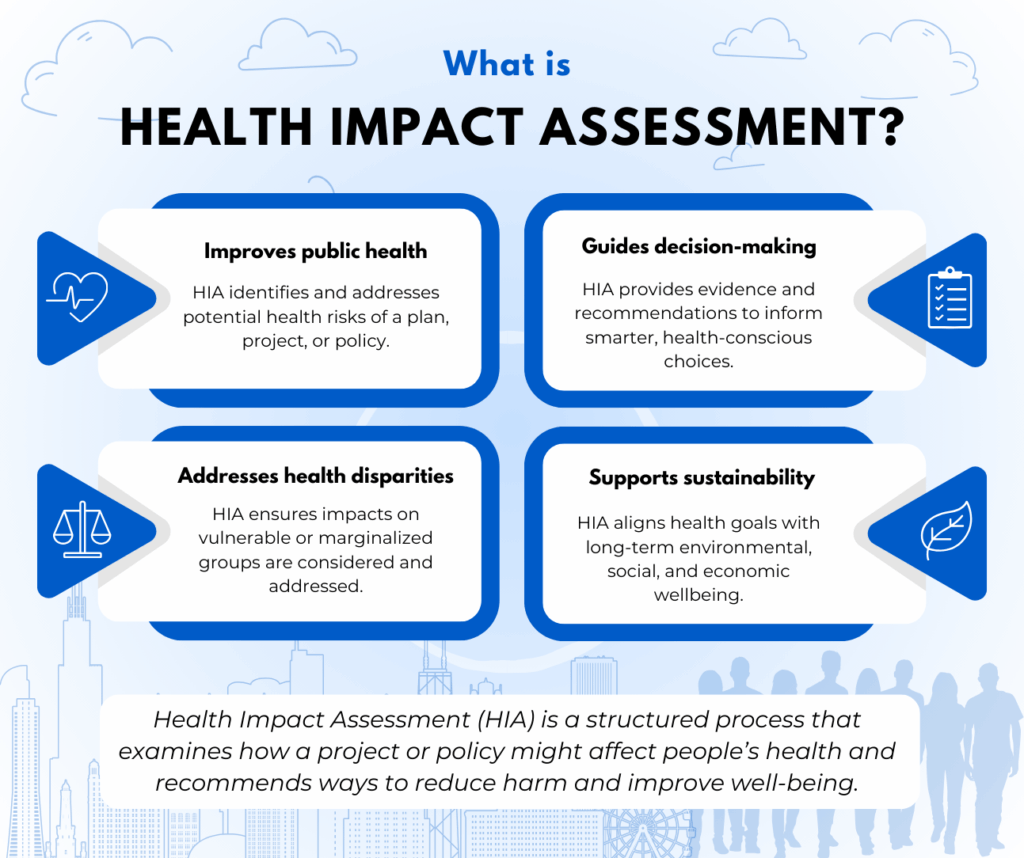 What is
HEALTH IMPACT ASSESSMENT?

Improves public health
HIA identifies and addresses potential health risks of a plan, project, or policy.

Guides decision-making
HIA provides evidence and recommendations to inform smarter, health-conscious choices.

Addresses health disparities
HIA ensures impacts on vulnerable or marginalized groups are considered and addressed.

Supports sustainability
HIA aligns health goals with long-term environmental, social, and economic wellbeing.

Health Impact Assessment (HIA) is a structured process that examines how a project or policy might affect people's health and recommends ways to reduce harm and improve well-being.